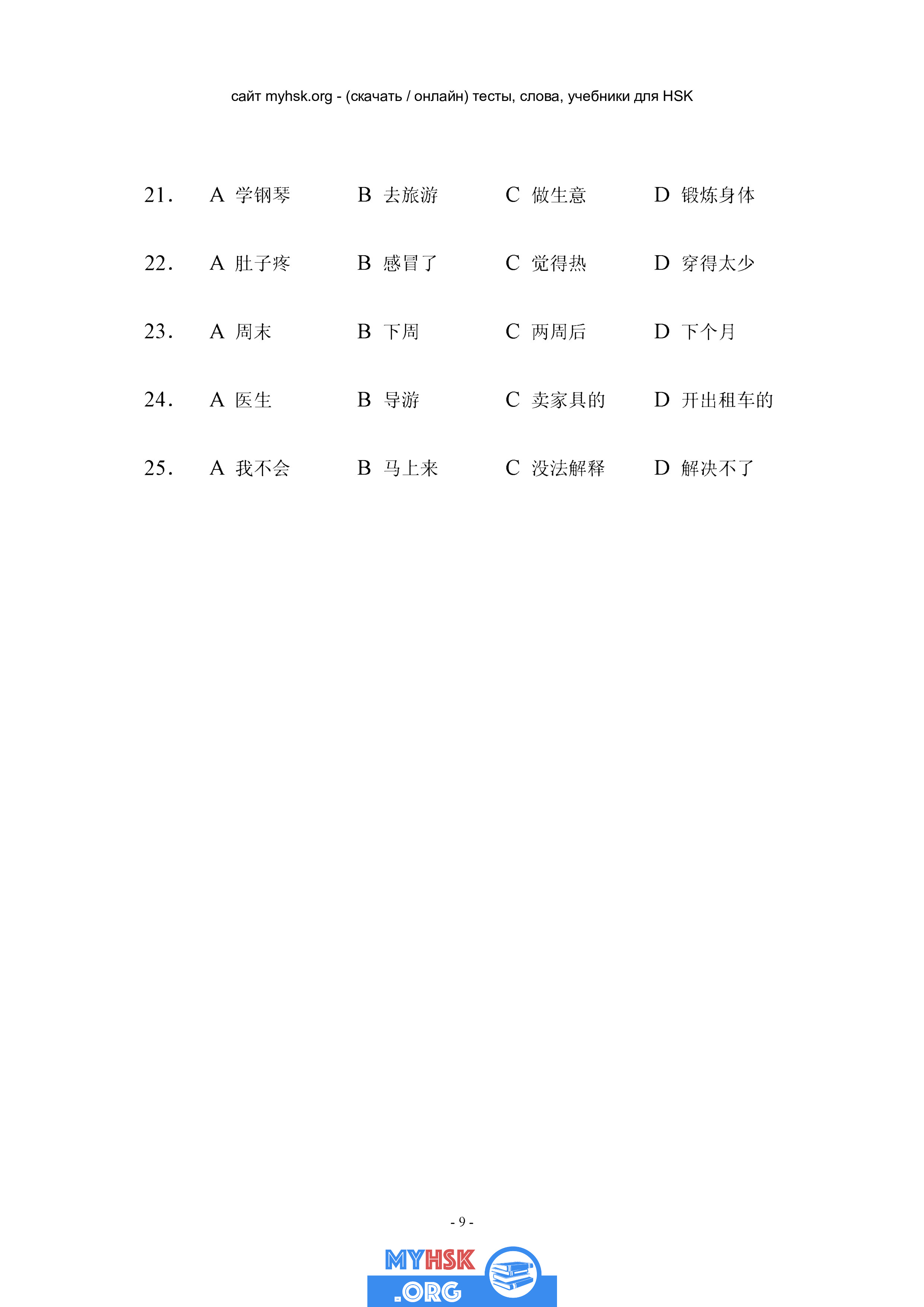 сайт myhsk.org - (скачать / онлайн) тесты, слова, учебники для HSK

21. A 学钢琴 B 去旅游 C 做生意 D 锻炼身体

22. A 肚子疼 B 感冒了 C 觉得热 D 穿得太少

23. A 周末 B 下周 C 两周后 D 下个月

24. A 医生 B 导游 C 卖家具的 D 开出租车的

25. A 我不会 B 马上来 C 没法解释 D 解决不了

- 9 -

MYHSK .ORG